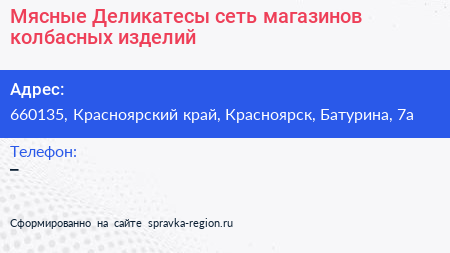 Мясные Деликатесы сеть магазинов колбасных изделий

Адрес:

660135, Красноярский край, Красноярск, Батурина, 7а

Телефон:

–

Сформированно на сайте spravka-region.ru